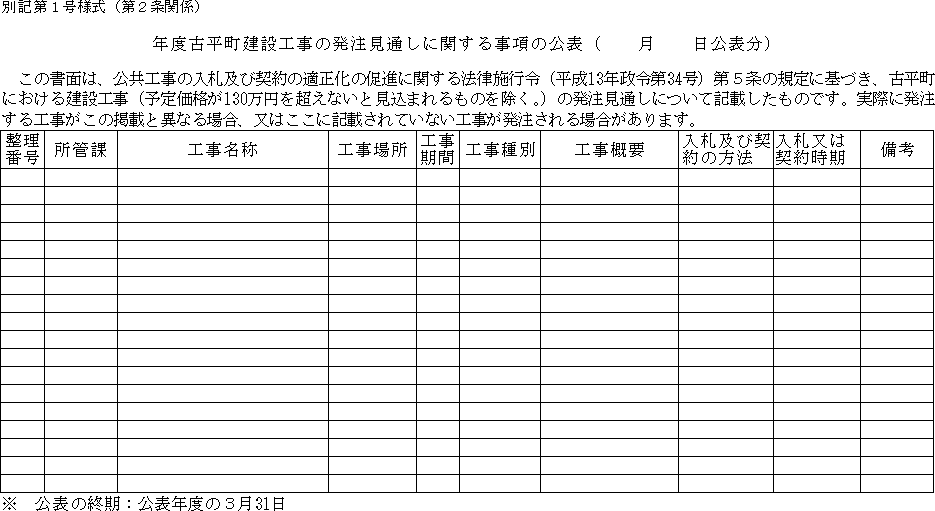 別記第１号様式（第２条関係）

年度古平町建設工事の発注見通しに関する事項の公表（　　月　　日公表分）

この書面は、公共工事の入札及び契約の適正化の促進に関する法律施行令（平成13年政令第34号）第５条の規定に基づき、古平町における建設工事（予定価格が130万円を超えないと見込まれるものを除く。）の発注見通しについて記載したものです。実際に発注する工事がこの掲載と異なる場合、又はここに記載されていない工事が発注される場合があります。

| 整理番号 | 所管課 | 工事名称 | 工事場所 | 工事期間 | 工事種別 | 工事概要 | 入札及び契約の方法 | 入札又は契約時期 | 備考 |
|---|---|---|---|---|---|---|---|---|---|
| | | | | | | | | | |
| | | | | | | | | | |
| | | | | | | | | | |
| | | | | | | | | | |
| | | | | | | | | | |
| | | | | | | | | | |
| | | | | | | | | | |
| | | | | | | | | | |
| | | | | | | | | | |
| | | | | | | | | | |
| | | | | | | | | | |
| | | | | | | | | | |
| | | | | | | | | | |
| | | | | | | | | | |
| | | | | | | | | | |
| | | | | | | | | | |
| | | | | | | | | | |
| | | | | | | | | | |

※　公表の終期：公表年度の３月31日